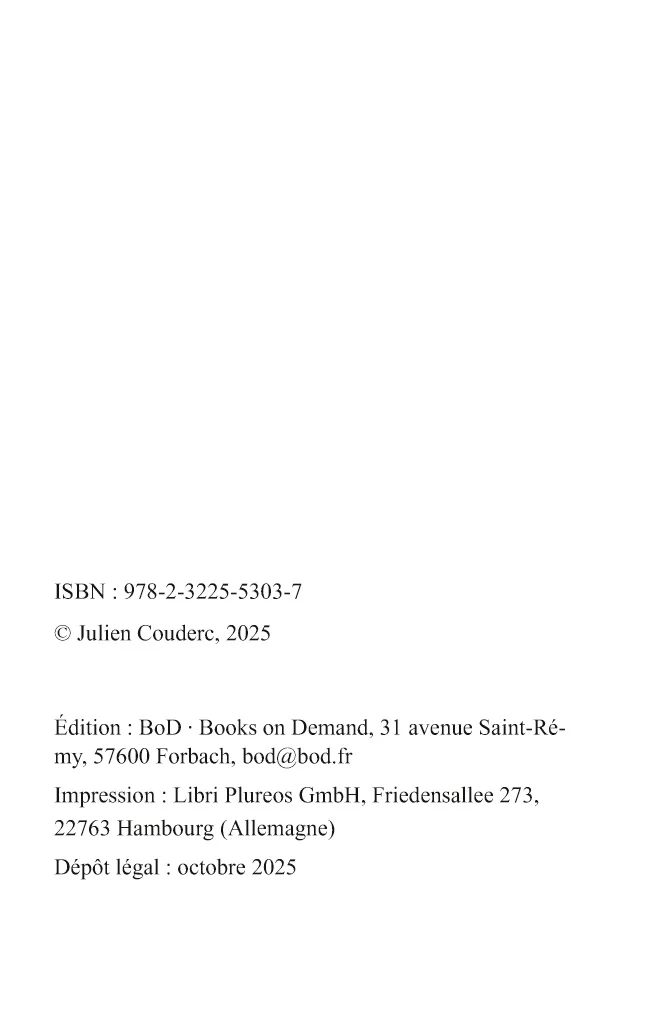 ISBN : 978-2-3225-5303-7

© Julien Couderc, 2025

Édition : BoD · Books on Demand, 31 avenue Saint-Rémy, 57600 Forbach, bod@bod.fr

Impression : Libri Plureos GmbH, Friedensallee 273, 22763 Hambourg (Allemagne)

Dépôt légal : octobre 2025